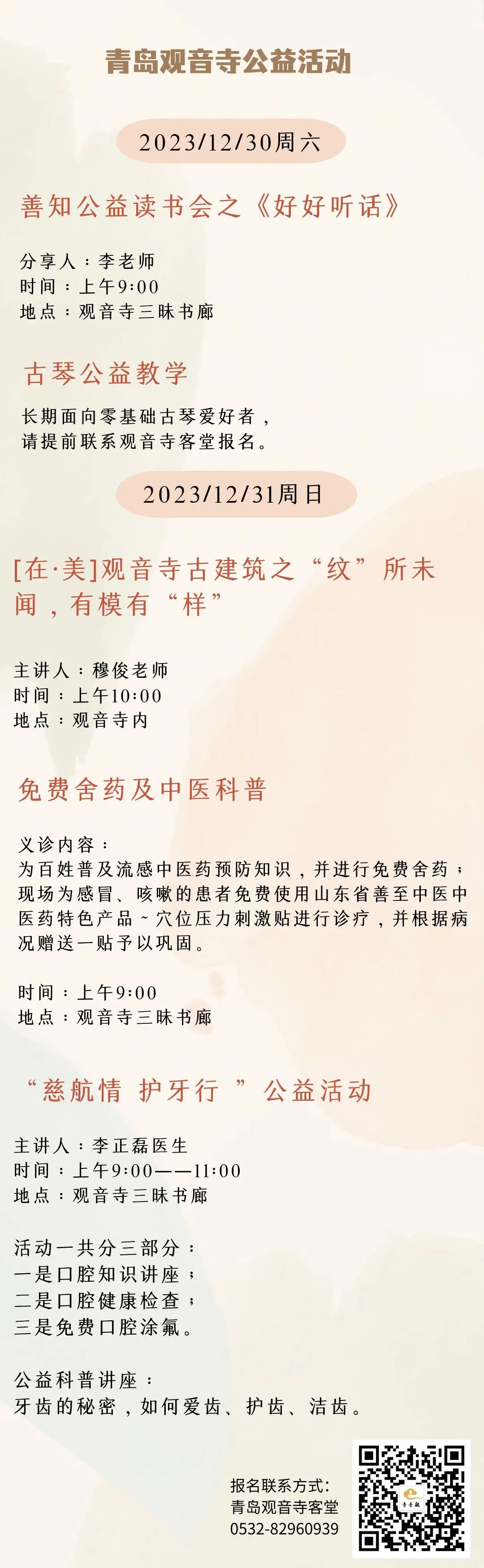 青岛观音寺公益活动

2023/12/30周六

善知公益读书会之《好好听话》

分享人：李老师
时间：上午9:00
地点：观音寺三昧书廊

古琴公益教学

长期面向零基础古琴爱好者，
请提前联系观音寺客堂报名。

2023/12/31周日

[在·美]观音寺古建筑之“纹”所未闻，有模有“样”

主讲人：穆俊老师
时间：上午10:00
地点：观音寺内

免费舍药及中医科普

义诊内容：
为百姓普及流感中医药预防知识，并进行免费舍药；现场为感冒、咳嗽的患者免费使用山东省善至中医中医药特色产品~穴位压力刺激贴进行诊疗，并根据病况赠送一贴予以巩固。

时间：上午9:00
地点：观音寺三昧书廊

“慈航情 护牙行”公益活动

主讲人：李正磊医生
时间：上午9:00——11:00
地点：观音寺三昧书廊

活动一共分三部分：
一是口腔知识讲座；
二是口腔健康检查；
三是免费口腔涂氟。

公益科普讲座：
牙齿的秘密，如何爱齿、护齿、洁齿。

报名联系方式：
青岛观音寺客堂
0532-82960939